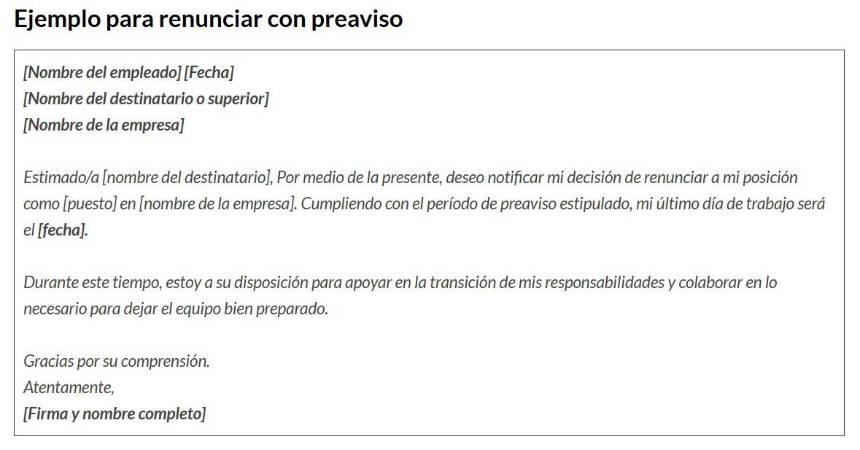 Ejemplo para renunciar con preaviso

[Nombre del empleado] [Fecha]
[Nombre del destinatario o superior]
[Nombre de la empresa]

Estimado/a [nombre del destinatario], Por medio de la presente, deseo notificar mi decisión de renunciar a mi posición como [puesto] en [nombre de la empresa]. Cumpliendo con el período de preaviso estipulado, mi último día de trabajo será el [fecha].

Durante este tiempo, estoy a su disposición para apoyar en la transición de mis responsabilidades y colaborar en lo necesario para dejar el equipo bien preparado.

Gracias por su comprensión.
Atentamente,
[Firma y nombre completo]